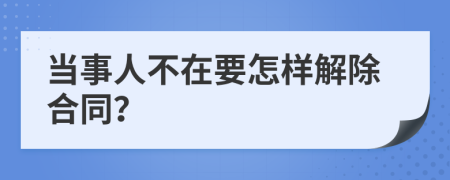 当事人不在要怎样解除合同?